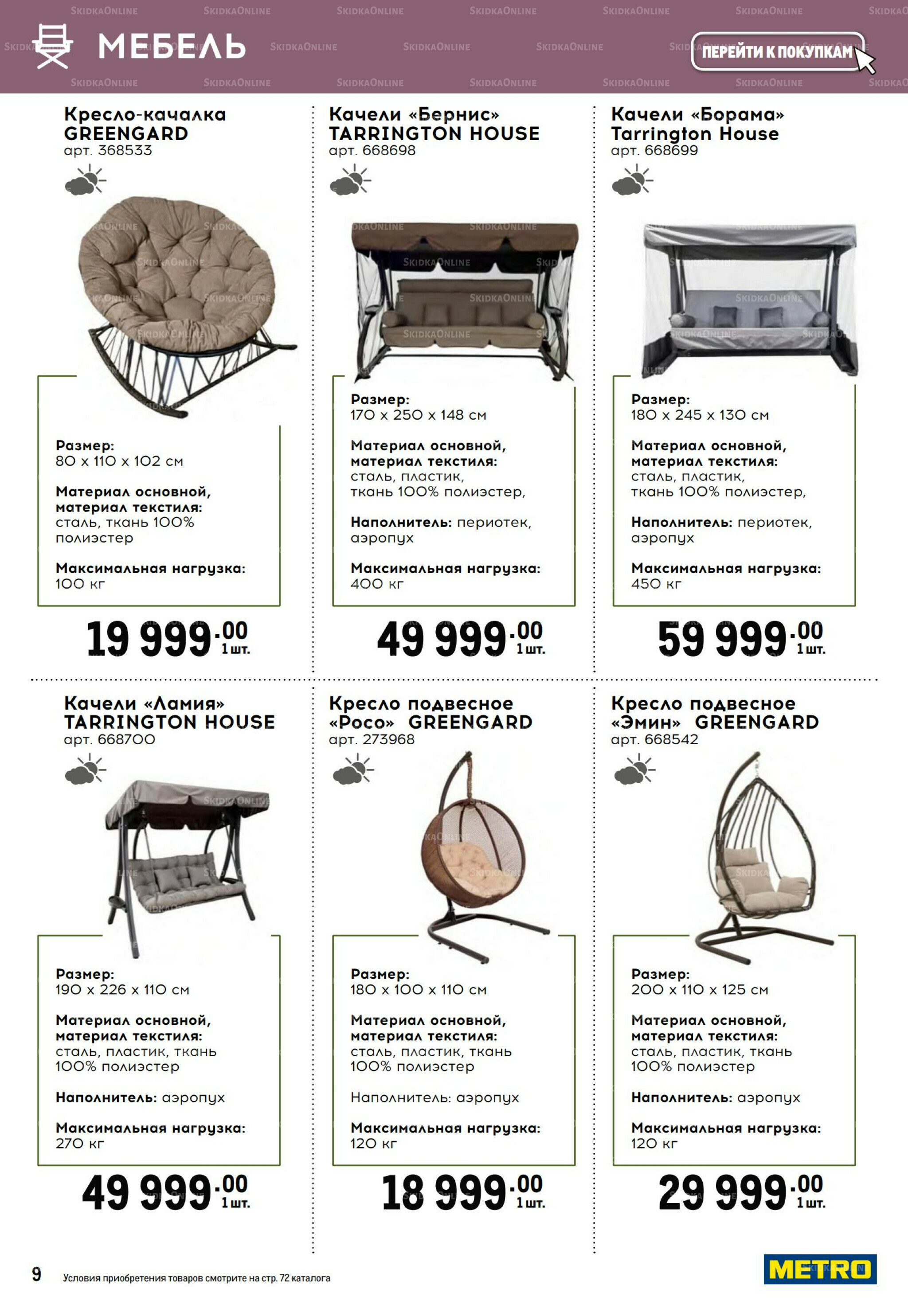 SkidkaOnline

МЕБЕЛЬ

ПЕРЕЙТИ К ПОКУПКАМ

Кресло-качалка GREENGARD
арт. 368533

Размер:
80 x 110 x 102 см

Материал основной, материал текстиля:
сталь, ткань 100% полиэстер

Максимальная нагрузка:
100 кг

19 999.00 1 шт.

Качели «Бернис» TARRINGTON HOUSE
арт. 668698

Размер:
170 x 250 x 148 см

Материал основной, материал текстиля:
сталь, пластик, ткань 100% полиэстер,

Наполнитель: периотек, аэропух

Максимальная нагрузка:
400 кг

49 999.00 1 шт.

Качели «Борама» Tarrington House
арт. 668699

Размер:
180 x 245 x 130 см

Материал основной, материал текстиля:
сталь, пластик, ткань 100% полиэстер,

Наполнитель: периотек, аэропух

Максимальная нагрузка:
450 кг

59 999.00 1 шт.

Качели «Ламия» TARRINGTON HOUSE
арт. 668700

Размер:
190 x 226 x 110 см

Материал основной, материал текстиля:
сталь, пластик, ткань 100% полиэстер

Наполнитель: аэропух

Максимальная нагрузка:
270 кг

49 999.00 1 шт.

Кресло подвесное «Росо» GREENGARD
арт. 273968

Размер:
180 x 100 x 110 см

Материал основной, материал текстиля:
сталь, пластик, ткань 100% полиэстер

Наполнитель: аэропух

Максимальная нагрузка:
120 кг

18 999.00 1 шт.

Кресло подвесное «Эмин» GREENGARD
арт. 668542

Размер:
200 x 110 x 125 см

Материал основной, материал текстиля:
сталь, пластик, ткань 100% полиэстер

Наполнитель: аэропух

Максимальная нагрузка:
120 кг

29 999.00 1 шт.

9 Условия приобретения товаров смотрите на стр. 72 каталога

METRO